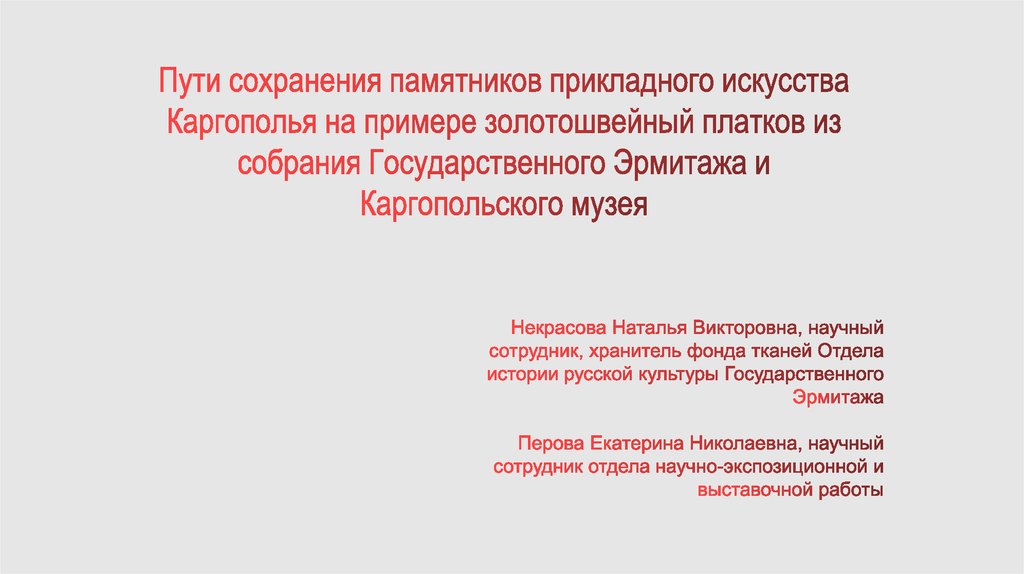 Пути сохранения памятников прикладного искусства Каргополья на примере золотошвейный платков из собрания Государственного Эрмитажа и Каргопольского музея

Некрасова Наталья Викторовна, научный сотрудник, хранитель фонда тканей Отдела истории русской культуры Государственного Эрмитажа

Перова Екатерина Николаевна, научный сотрудник отдела научно-экспозиционной и выставочной работы